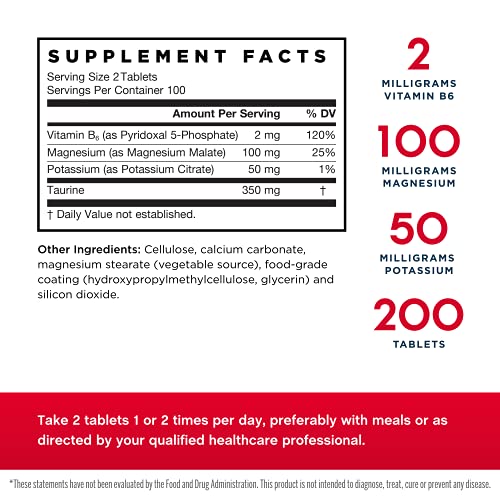 SUPPLEMENT FACTS
Serving Size 2 Tablets
Servings Per Container 100

| | Amount Per Serving | % DV |
|---|---|---|
| Vitamin $B_6$ (as Pyridoxal 5-Phosphate) | 2 mg | 120% |
| Magnesium (as Magnesium Malate) | 100 mg | 25% |
| Potassium (as Potassium Citrate) | 50 mg | 1% |
| Taurine | 350 mg | † |

† Daily Value not established.

Other Ingredients: Cellulose, calcium carbonate, magnesium stearate (vegetable source), food-grade coating (hydroxypropylmethylcellulose, glycerin) and silicon dioxide.

2
MILLIGRAMS
VITAMIN B6

100
MILLIGRAMS
MAGNESIUM

50
MILLIGRAMS
POTASSIUM

200
TABLETS

Take 2 tablets 1 or 2 times per day, preferably with meals or as directed by your qualified healthcare professional.

*These statements have not been evaluated by the Food and Drug Administration. This product is not intended to diagnose, treat, cure or prevent any disease.